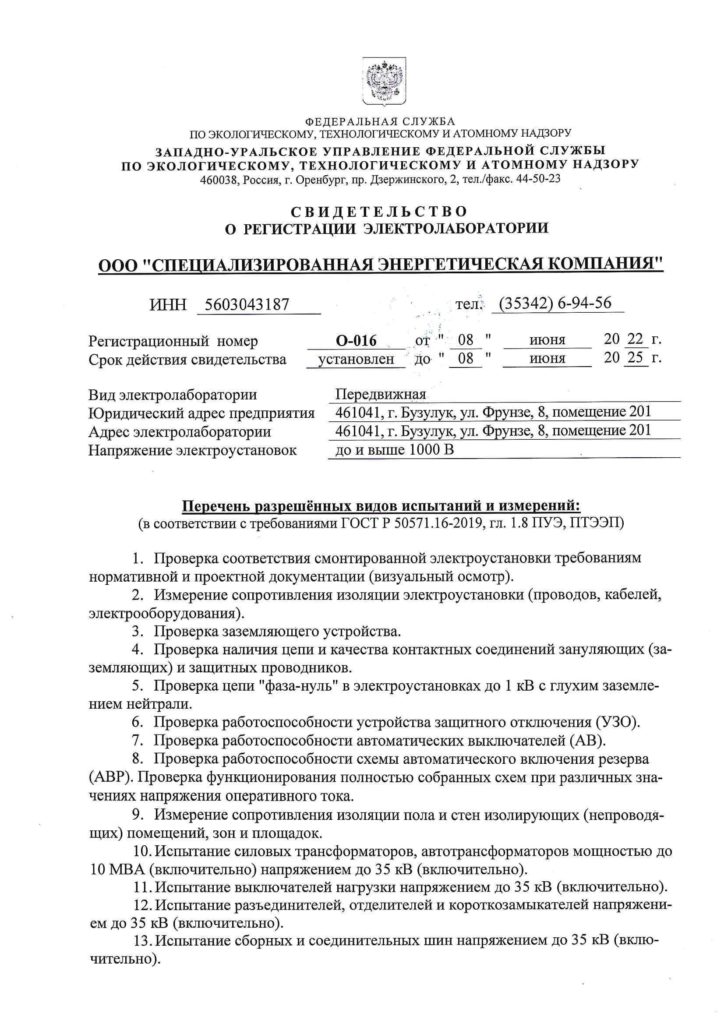 ФЕДЕРАЛЬНАЯ СЛУЖБА
ПО ЭКОЛОГИЧЕСКОМУ, ТЕХНОЛОГИЧЕСКОМУ И АТОМНОМУ НАДЗОРУ
ЗАПАДНО-УРАЛЬСКОЕ УПРАВЛЕНИЕ ФЕДЕРАЛЬНОЙ СЛУЖБЫ
ПО ЭКОЛОГИЧЕСКОМУ, ТЕХНОЛОГИЧЕСКОМУ И АТОМНОМУ НАДЗОРУ
460038, Россия, г. Оренбург, пр. Дзержинского, 2, тел./факс. 44-50-23

СВИДЕТЕЛЬСТВО
О РЕГИСТРАЦИИ ЭЛЕКТРОЛАБОРАТОРИИ

ООО "СПЕЦИАЛИЗИРОВАННАЯ ЭНЕРГЕТИЧЕСКАЯ КОМПАНИЯ"

ИНН 5603043187 тел. (35342) 6-94-56

Регистрационный номер О-016 от " 08 " июня 20 22 г.
Срок действия свидетельства установлен до " 08 " июня 20 25 г.

Вид электролаборатории Передвижная
Юридический адрес предприятия 461041, г. Бузулук, ул. Фрунзе, 8, помещение 201
Адрес электролаборатории 461041, г. Бузулук, ул. Фрунзе, 8, помещение 201
Напряжение электроустановок до и выше 1000 В

Перечень разрешённых видов испытаний и измерений:
(в соответствии с требованиями ГОСТ Р 50571.16-2019, гл. 1.8 ПУЭ, ПТЭЭП)

1. Проверка соответствия смонтированной электроустановки требованиям нормативной и проектной документации (визуальный осмотр).
2. Измерение сопротивления изоляции электроустановки (проводов, кабелей, электрооборудования).
3. Проверка заземляющего устройства.
4. Проверка наличия цепи и качества контактных соединений зануляющих (заземляющих) и защитных проводников.
5. Проверка цепи "фаза-нуль" в электроустановках до 1 кВ с глухим заземлением нейтрали.
6. Проверка работоспособности устройства защитного отключения (УЗО).
7. Проверка работоспособности автоматических выключателей (АВ).
8. Проверка работоспособности схемы автоматического включения резерва (АВР). Проверка функционирования полностью собранных схем при различных значениях напряжения оперативного тока.
9. Измерение сопротивления изоляции пола и стен изолирующих (непроводящих) помещений, зон и площадок.
10. Испытание силовых трансформаторов, автотрансформаторов мощностью до 10 МВА (включительно) напряжением до 35 кВ (включительно).
11. Испытание выключателей нагрузки напряжением до 35 кВ (включительно).
12. Испытание разъединителей, отделителей и короткозамыкателей напряжением до 35 кВ (включительно).
13. Испытание сборных и соединительных шин напряжением до 35 кВ (включительно).